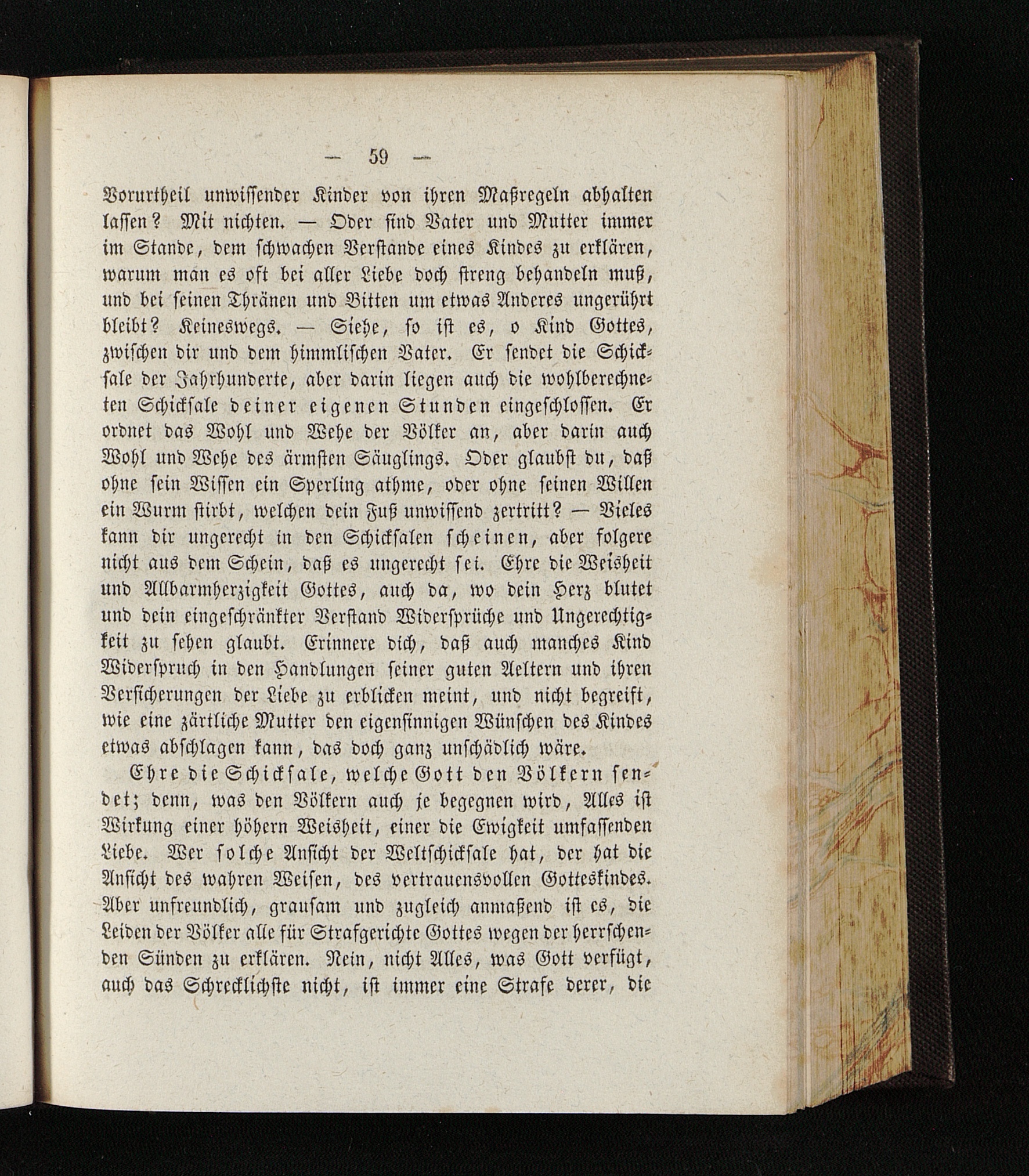 — 59 —

Vorurtheil unwissender Kinder von ihren Maßregeln abhalten lassen? Mit nichten. — Oder sind Vater und Mutter immer im Stande, dem schwachen Verstande eines Kindes zu erklären, warum man es oft bei aller Liebe doch streng behandeln muß, und bei seinen Thränen und Bitten um etwas Anderes ungerührt bleibt? Keineswegs. — Siehe, so ist es, o Kind Gottes, zwischen dir und dem himmlischen Vater. Er sendet die Schicksale der Jahrhunderte, aber darin liegen auch die wohlberechneten Schicksale deiner eigenen Stunden eingeschlossen. Er ordnet das Wohl und Wehe der Völker an, aber darin auch Wohl und Wehe des ärmsten Säuglings. Oder glaubst du, daß ohne sein Wissen ein Sperling athme, oder ohne seinen Willen ein Wurm stirbt, welchen dein Fuß unwissend zertritt? — Vieles kann dir ungerecht in den Schicksalen scheinen, aber folgere nicht aus dem Schein, daß es ungerecht sei. Ehre die Weisheit und Allbarmherzigkeit Gottes, auch da, wo dein Herz blutet und dein eingeschränkter Verstand Widersprüche und Ungerechtigkeit zu sehen glaubt. Erinnere dich, daß auch manches Kind Widerspruch in den Handlungen seiner guten Aeltern und ihren Versicherungen der Liebe zu erblicken meint, und nicht begreift, wie eine zärtliche Mutter den eigensinnigen Wünschen des Kindes etwas abschlagen kann, das doch ganz unschädlich wäre.

Ehre die Schicksale, welche Gott den Völkern sendet; denn, was den Völkern auch je begegnen wird, Alles ist Wirkung einer höhern Weisheit, einer die Ewigkeit umfassenden Liebe. Wer solche Ansicht der Weltschicksale hat, der hat die Ansicht des wahren Weisen, des vertrauensvollen Gotteskindes. Aber unfreundlich, grausam und zugleich anmaßend ist es, die Leiden der Völker alle für Strafgerichte Gottes wegen der herrschenden Sünden zu erklären. Nein, nicht Alles, was Gott verfügt, auch das Schrecklichste nicht, ist immer eine Strafe derer, die